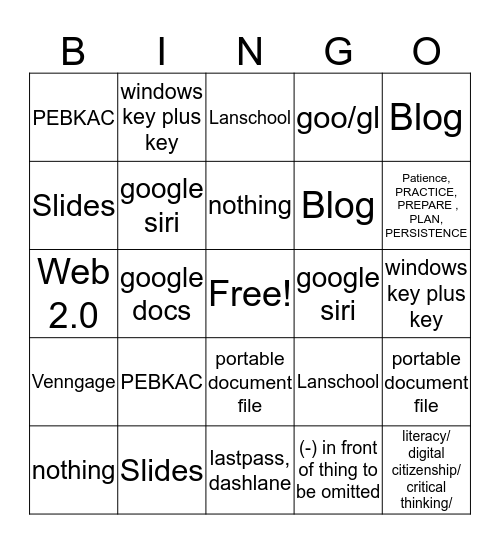 | B | I | N | G | O |
|---|---|---|---|---|
| PEBKAC | windows key plus key | Lanschool | goo/gl | Blog |
| Slides | google siri | nothing | Blog | Patience, PRACTICE, PREPARE , PLAN, PERSISTENCE |
| Web 2.0 | google docs | Free! | google siri | windows key plus key |
| Venngage | PEBKAC | portable document file | Lanschool | portable document file |
| nothing | Slides | lastpass, dashlane | (-) in front of thing to be omitted | literacy/ digital citizenship/ critical thinking/ |